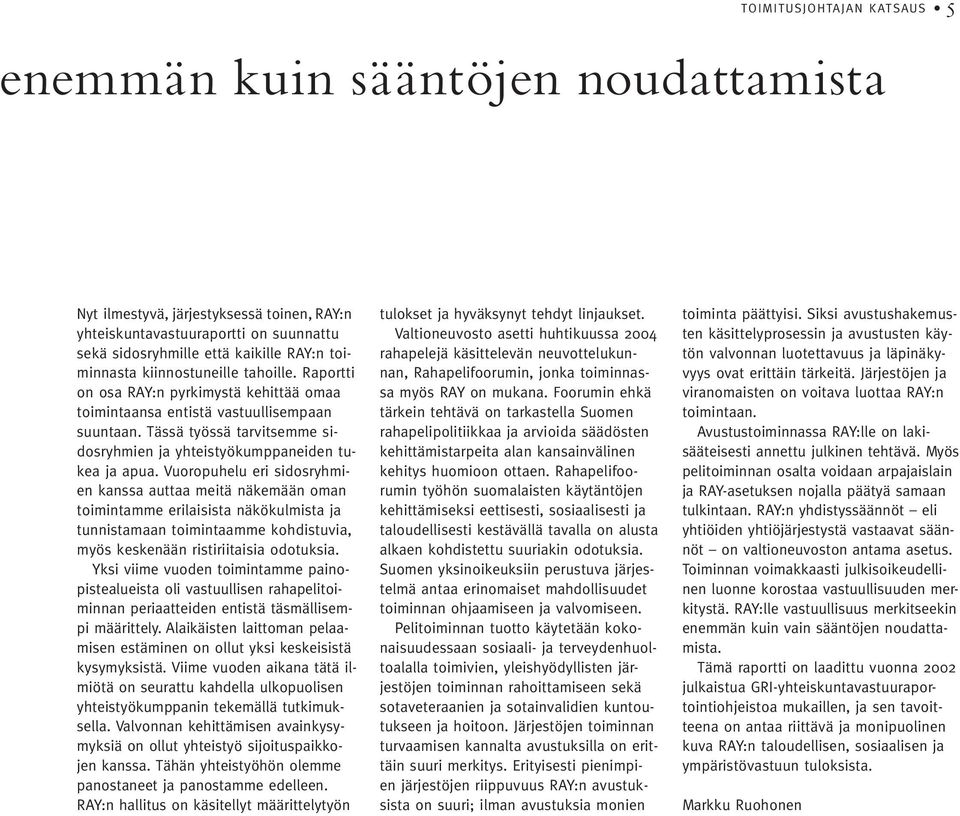 TOIMITUSJOHTAJAN KATSAUS • 5

enemmän kuin sääntöjen noudattamista

Nyt ilmestyvä, järjestyksessä toinen, RAY:n yhteiskuntavastuuraportti on suunnattu sekä sidosryhmille että kaikille RAY:n toiminnasta kiinnostuneille tahoille. Raportti on osa RAY:n pyrkimystä kehittää omaa toimintaansa entistä vastuullisempaan suuntaan. Tässä työssä tarvitsemme sidosryhmien ja yhteistyökumppaneiden tukea ja apua. Vuoropuhelu eri sidosryhmien kanssa auttaa meitä näkemään oman toimintamme erilaisista näkökulmista ja tunnistamaan toimintaamme kohdistuvia, myös keskenään ristiriitaisia odotuksia.

Yksi viime vuoden toimintamme painopistealueista oli vastuullisen rahapelitoiminnan periaatteiden entistä täsmällisempi määrittely. Alaikäisten laittoman pelaamisen estäminen on ollut yksi keskeisistä kysymyksistä. Viime vuoden aikana tätä ilmiötä on seurattu kahdella ulkopuolisen yhteistyökumppanin tekemällä tutkimuksella. Valvonnan kehittämisen avainkysymyksiä on ollut yhteistyö sijoituspaikkojen kanssa. Tähän yhteistyöhön olemme panostaneet ja panostamme edelleen. RAY:n hallitus on käsitellyt määrittelytyön tulokset ja hyväksynyt tehdyt linjaukset.

Valtioneuvosto asetti huhtikuussa 2004 rahapelejä käsittelevän neuvottelukunnan, Rahapelifoorumin, jonka toiminnassa myös RAY on mukana. Foorumin ehkä tärkein tehtävä on tarkastella Suomen rahapelipolitiikkaa ja arvioida säädösten kehittämistarpeita alan kansainvälinen kehitys huomioon ottaen. Rahapelifoorumin työhön suomalaisten käytäntöjen kehittämiseksi eettisesti, sosiaalisesti ja taloudellisesti kestävällä tavalla on alusta alkaen kohdistettu suuriakin odotuksia. Suomen yksinoikeuksiin perustuva järjestelmä antaa erinomaiset mahdollisuudet toiminnan ohjaamiseen ja valvomiseen.

Pelitoiminnan tuotto käytetään kokonaisuudessaan sosiaali- ja terveydenhuoltoalalla toimivien, yleishyödyllisten järjestöjen toiminnan rahoittamiseen sekä sotaveteraanien ja sotainvalidien kuntoutukseen ja hoitoon. Järjestöjen toiminnan turvaamisen kannalta avustuksilla on erittäin suuri merkitys. Erityisesti pienimpien järjestöjen riippuvuus RAY:n avustuksista on suuri; ilman avustuksia monien toiminta päättyisi. Siksi avustushakemusten käsittelyprosessin ja avustusten käytön valvonnan luotettavuus ja läpinäkyvyys ovat erittäin tärkeitä. Järjestöjen ja viranomaisten on voitava luottaa RAY:n toimintaan.

Avustustoiminnassa RAY:lle on lakisääteisesti annettu julkinen tehtävä. Myös pelitoiminnan osalta voidaan arpajaislain ja RAY-asetuksen nojalla päätyä samaan tulkintaan. RAY:n yhdistyssäännöt – eli yhtiöiden yhtiöjärjestystä vastaavat säännöt – on valtioneuvoston antama asetus. Toiminnan voimakkaasti julkisoikeudellinen luonne korostaa vastuullisuuden merkitystä. RAY:lle vastuullisuus merkitseekin enemmän kuin vain sääntöjen noudattamista.

Tämä raportti on laadittu vuonna 2002 julkaistua GRI-yhteiskuntavastuuraportointiohjeistoa mukaillen, ja sen tavoitteena on antaa riittävä ja monipuolinen kuva RAY:n taloudellisen, sosiaalisen ja ympäristövastuun tuloksista.

Markku Ruohonen